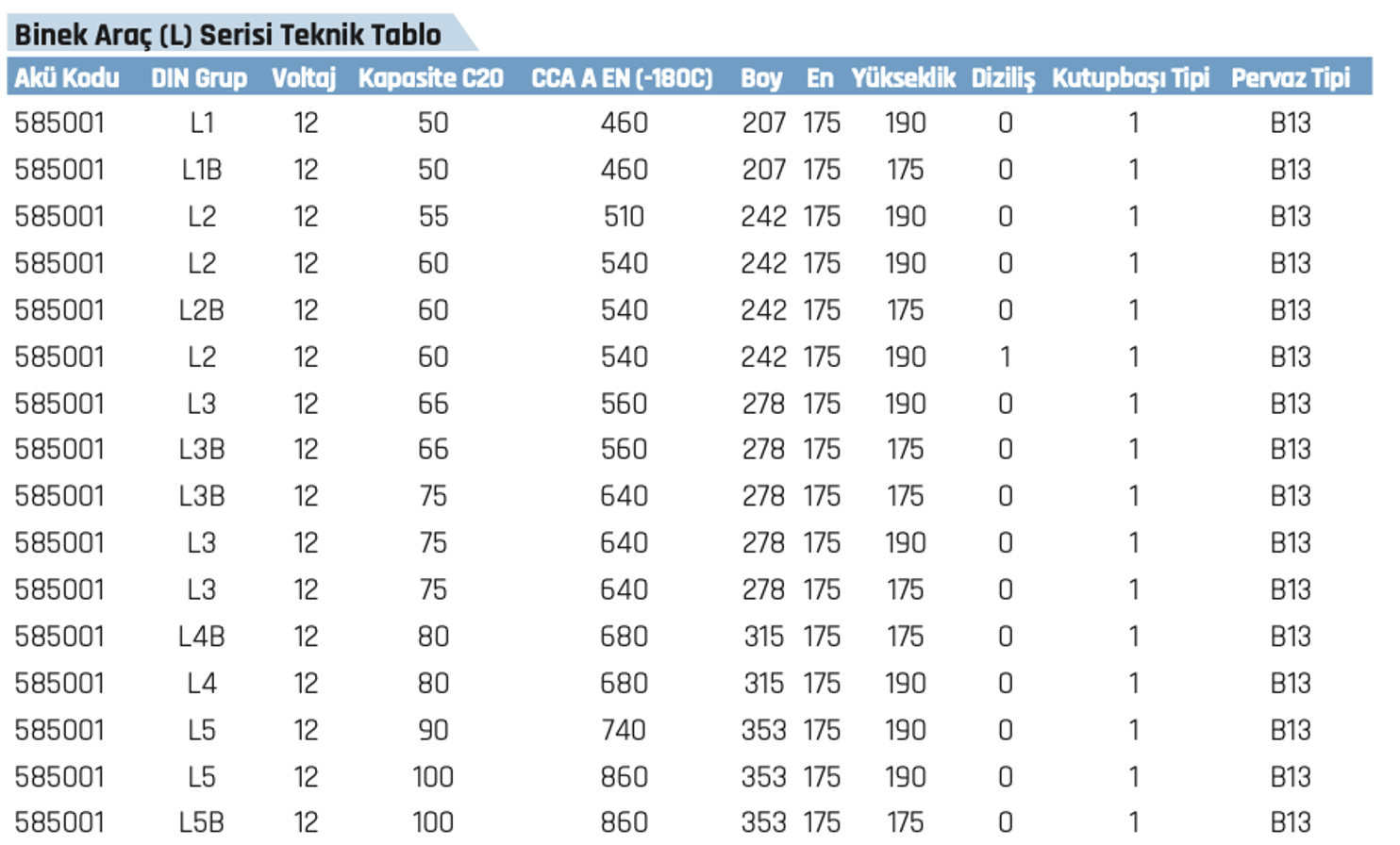 Binek Araç (L) Serisi Teknik Tablo

| Akü Kodu | DIN Grup | Voltaj | Kapasite C20 | CCA A EN (-180C) | Boy | En | Yükseklik | Diziliş | Kutupbaşı Tipi | Pervaz Tipi |
|---|---|---|---|---|---|---|---|---|---|---|
| 585001 | L1 | 12 | 50 | 460 | 207 | 175 | 190 | 0 | 1 | B13 |
| 585001 | L1B | 12 | 50 | 460 | 207 | 175 | 175 | 0 | 1 | B13 |
| 585001 | L2 | 12 | 55 | 510 | 242 | 175 | 190 | 0 | 1 | B13 |
| 585001 | L2 | 12 | 60 | 540 | 242 | 175 | 190 | 0 | 1 | B13 |
| 585001 | L2B | 12 | 60 | 540 | 242 | 175 | 175 | 0 | 1 | B13 |
| 585001 | L2 | 12 | 60 | 540 | 242 | 175 | 190 | 1 | 1 | B13 |
| 585001 | L3 | 12 | 66 | 560 | 278 | 175 | 190 | 0 | 1 | B13 |
| 585001 | L3B | 12 | 66 | 560 | 278 | 175 | 175 | 0 | 1 | B13 |
| 585001 | L3B | 12 | 75 | 640 | 278 | 175 | 175 | 0 | 1 | B13 |
| 585001 | L3 | 12 | 75 | 640 | 278 | 175 | 190 | 0 | 1 | B13 |
| 585001 | L3 | 12 | 75 | 640 | 278 | 175 | 175 | 0 | 1 | B13 |
| 585001 | L4B | 12 | 80 | 680 | 315 | 175 | 175 | 0 | 1 | B13 |
| 585001 | L4 | 12 | 80 | 680 | 315 | 175 | 190 | 0 | 1 | B13 |
| 585001 | L5 | 12 | 90 | 740 | 353 | 175 | 190 | 0 | 1 | B13 |
| 585001 | L5 | 12 | 100 | 860 | 353 | 175 | 190 | 0 | 1 | B13 |
| 585001 | L5B | 12 | 100 | 860 | 353 | 175 | 175 | 0 | 1 | B13 |